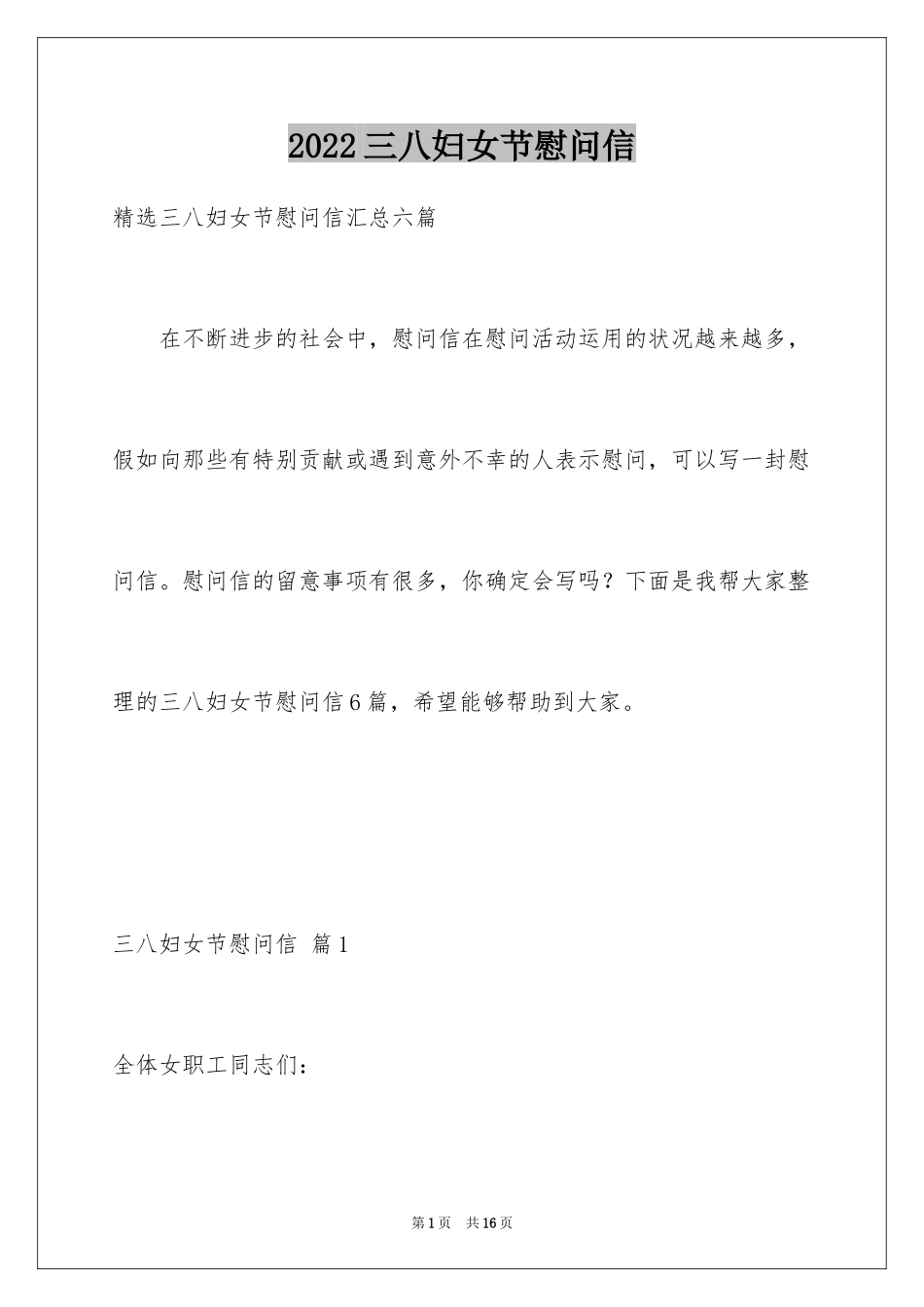 2022三八妇女节慰问信

精选三八妇女节慰问信汇总六篇

在不断进步的社会中，慰问信在慰问活动运用的状况越来越多，假如向那些有特别贡献或遇到意外不幸的人表示慰问，可以写一封慰问信。慰问信的留意事项有很多，你确定会写吗？下面是我帮大家整理的三八妇女节慰问信6篇，希望能够帮助到大家。

三八妇女节慰问信 篇1

全体女职工同志们：

第1页 共16页